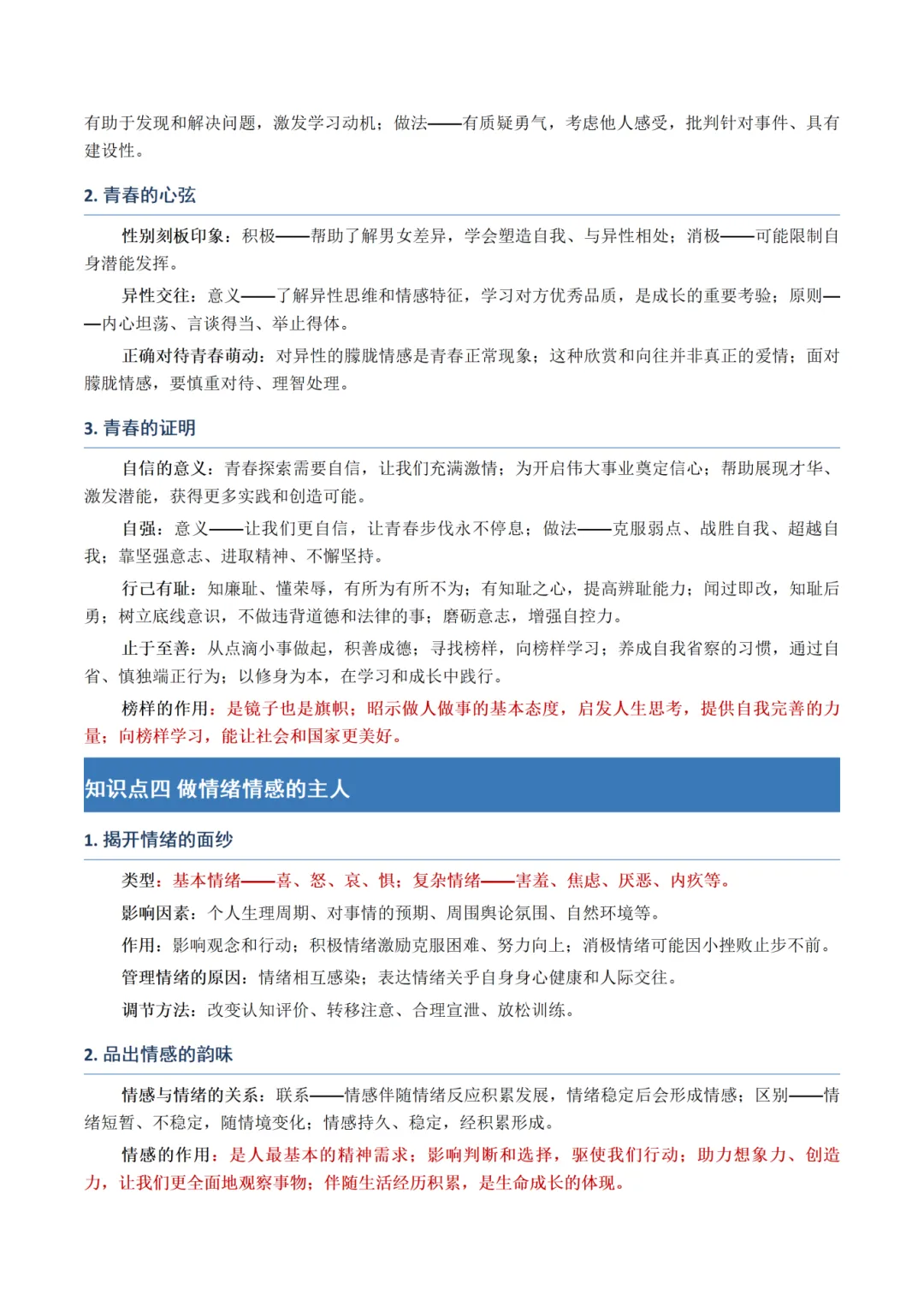 有助于发现和解决问题，激发学习动机；做法——有质疑勇气，考虑他人感受，批判针对事件、具有建设性。

2. 青春的心弦

性别刻板印象：积极——帮助了解男女差异，学会塑造自我、与异性相处；消极——可能限制自身潜能发挥。

异性交往：意义——了解异性思维和情感特征，学习对方优秀品质，是成长的重要考验；原则——内心坦荡、言谈得当、举止得体。

正确对待青春萌动：对异性的朦胧情感是青春正常现象；这种欣赏和向往并非真正的爱情；面对朦胧情感，要慎重对待、理智处理。

3. 青春的证明

自信的意义：青春探索需要自信，让我们充满激情；为开启伟大事业奠定信心；帮助展现才华、激发潜能，获得更多实践和创造可能。

自强：意义——让我们更自信，让青春步伐永不停息；做法——克服弱点、战胜自我、超越自我；靠坚强意志、进取精神、不懈坚持。

行己有耻：知廉耻、懂荣辱，有所为有所不为；有知耻之心，提高辨耻能力；闻过即改，知耻后勇；树立底线意识，不做违背道德和法律的事；磨砺意志，增强自控力。

止于至善：从点滴小事做起，积善成德；寻找榜样，向榜样学习；养成自我省察的习惯，通过自省、慎独端正行为；以修身为本，在学习和成长中践行。

榜样的作用：是镜子也是旗帜；昭示做人做事的基本态度，启发人生思考，提供自我完善的力量；向榜样学习，能让社会和国家更美好。

知识点四 做情绪情感的主人

1. 揭开情绪的面纱

类型：基本情绪——喜、怒、哀、惧；复杂情绪——害羞、焦虑、厌恶、内疚等。

影响因素：个人生理周期、对事情的预期、周围舆论氛围、自然环境等。

作用：影响观念和行动；积极情绪激励克服困难、努力向上；消极情绪可能因小挫败止步不前。

管理情绪的原因：情绪相互感染；表达情绪关乎自身身心健康和人际交往。

调节方法：改变认知评价、转移注意、合理宣泄、放松训练。

2. 品出情感的韵味

情感与情绪的关系：联系——情感伴随情绪反应积累发展，情绪稳定后会形成情感；区别——情绪短暂、不稳定，随情境变化；情感持久、稳定，经积累形成。

情感的作用：是人最基本的精神需求；影响判断和选择，驱使我们行动；助力想象力、创造力，让我们更全面地观察事物；伴随生活经历积累，是生命成长的体现。